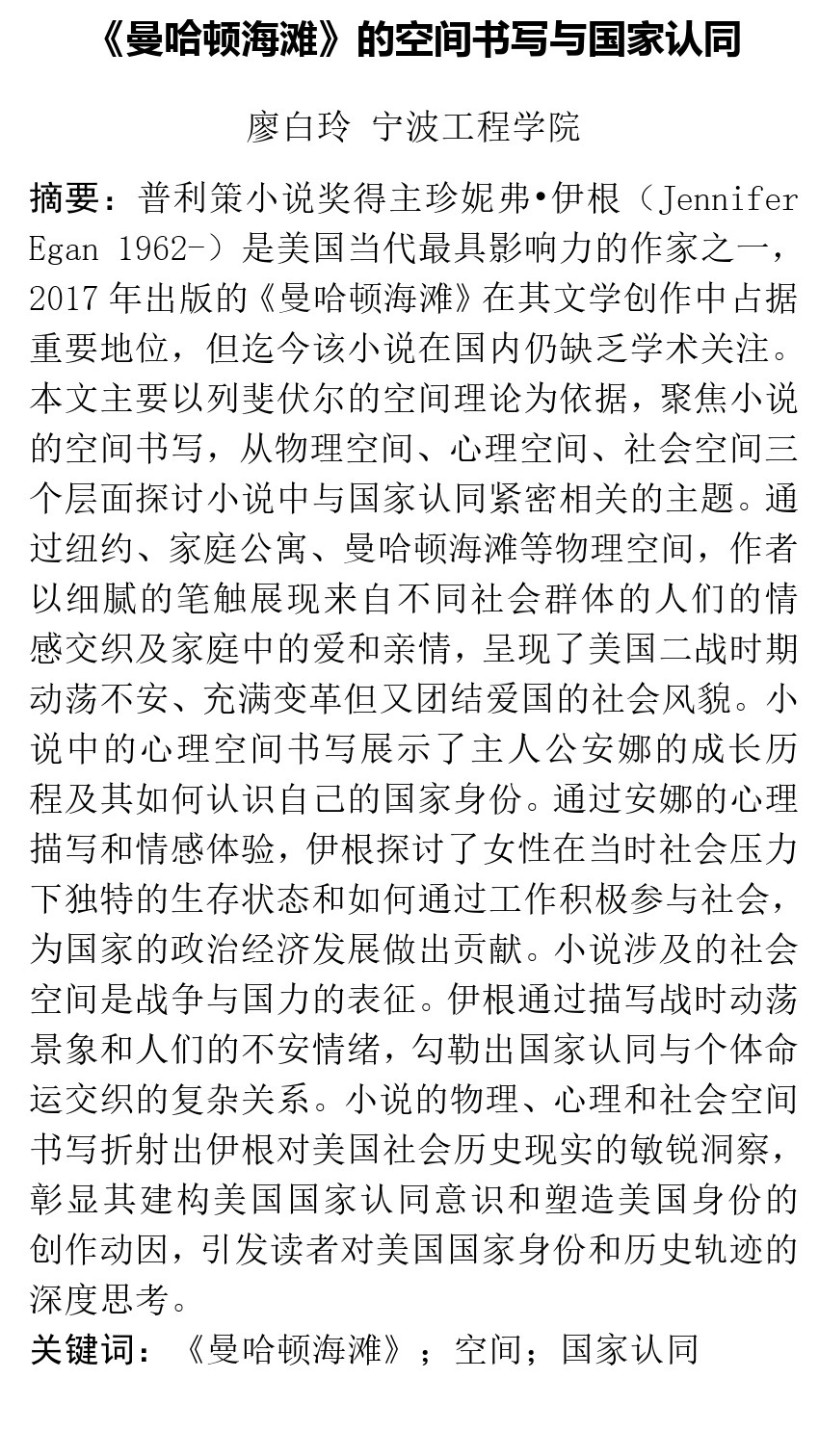 《曼哈顿海滩》的空间书写与国家认同

廖白玲 宁波工程学院

摘要：普利策小说奖得主珍妮弗•伊根（Jennifer Egan 1962-）是美国当代最具影响力的作家之一，2017 年出版的《曼哈顿海滩》在其文学创作中占据重要地位，但迄今该小说在国内仍缺乏学术关注。本文主要以列斐伏尔的空间理论为依据，聚焦小说的空间书写，从物理空间、心理空间、社会空间三个层面探讨小说中与国家认同紧密相关的主题。通过纽约、家庭公寓、曼哈顿海滩等物理空间，作者以细腻的笔触展现来自不同社会群体的人们的情感交织及家庭中的爱和亲情，呈现了美国二战时期动荡不安、充满变革但又团结爱国的社会风貌。小说中的心理空间书写展示了主人公安娜的成长历程及其如何认识自己的国家身份。通过安娜的心理描写和情感体验，伊根探讨了女性在当时社会压力下独特的生存状态和如何通过工作积极参与社会，为国家的政治经济发展做出贡献。小说涉及的社会空间是战争与国力的表征。伊根通过描写战时动荡景象和人们的不安情绪，勾勒出国家认同与个体命运交织的复杂关系。小说的物理、心理和社会空间书写折射出伊根对美国社会历史现实的敏锐洞察，彰显其建构美国国家认同意识和塑造美国身份的创作动因，引发读者对美国国家身份和历史轨迹的深度思考。

关键词：《曼哈顿海滩》；空间；国家认同